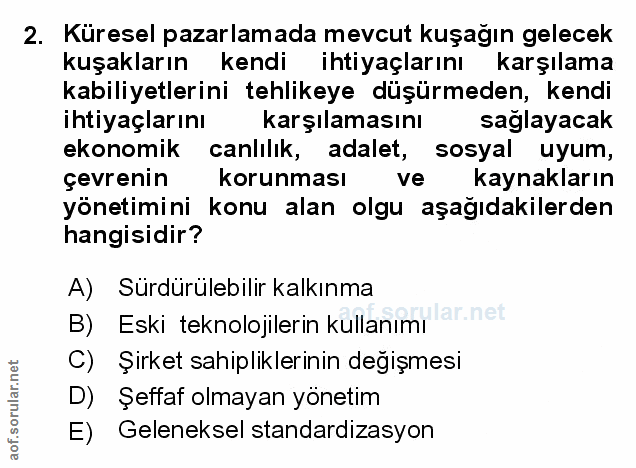 2. Küresel pazarlamada mevcut kuşağın gelecek kuşakların kendi ihtiyaçlarını karşılama kabiliyetlerini tehlikeye düşürmeden, kendi ihtiyaçlarını karşılamasını sağlayacak ekonomik canlılık, adalet, sosyal uyum, çevrenin korunması ve kaynakların yönetimini konu alan olgu aşağıdakilerden hangisidir?

A) Sürdürülebilir kalkınma
B) Eski teknolojilerin kullanımı
C) Şirket sahipliklerinin değişmesi
D) Şeffaf olmayan yönetim
E) Geleneksel standardizasyon

aof.sorular.net